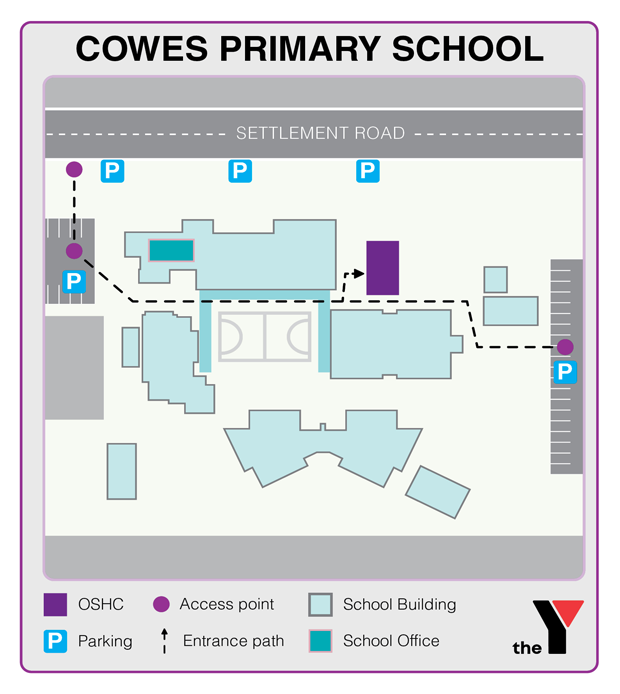 COWES PRIMARY SCHOOL

SETTLEMENT ROAD

P P P

P

P

OSHC
Access point
School Building
P Parking
Entrance path
School Office

the Y